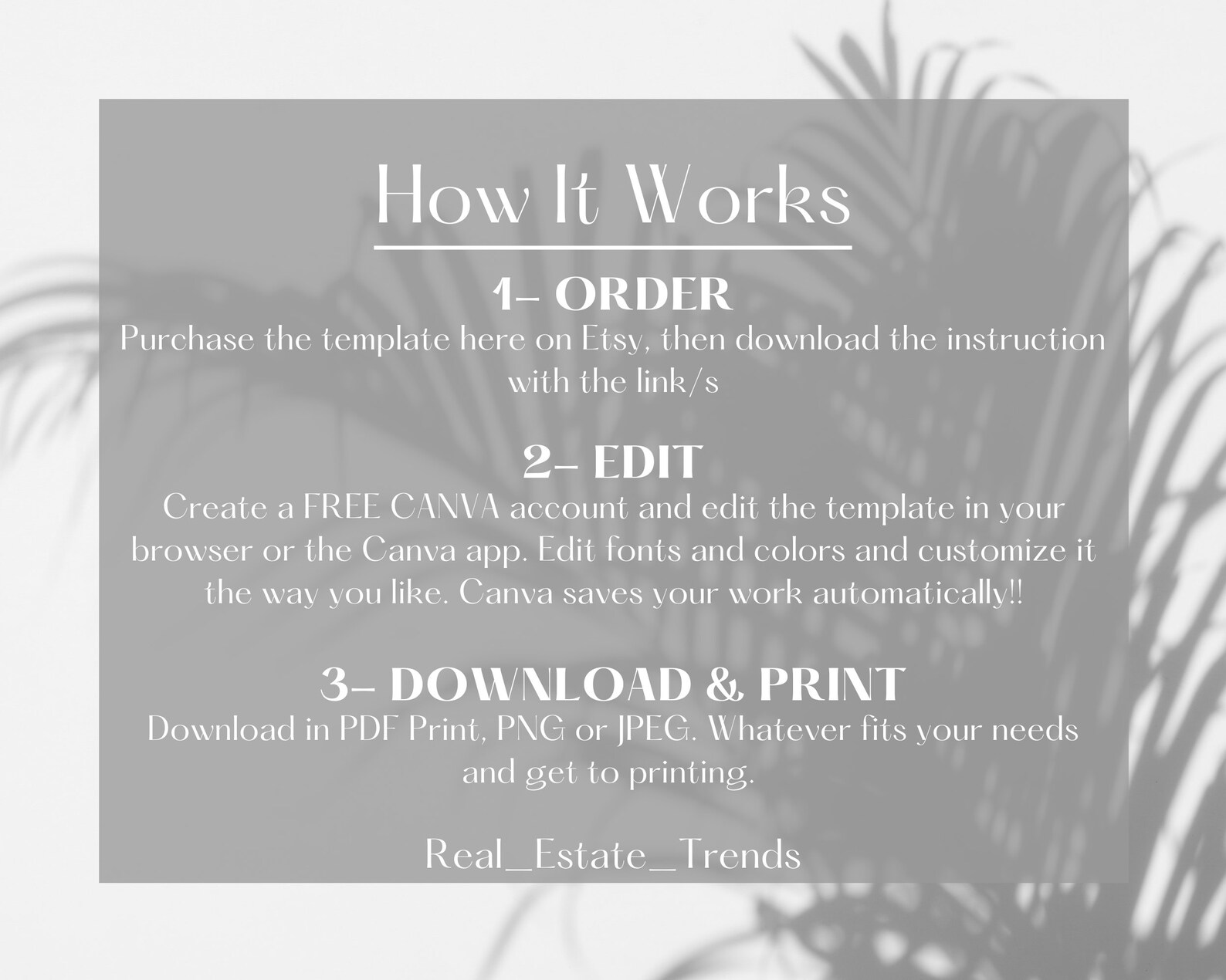 How It Works

1- ORDER

Purchase the template here on Etsy, then download the instruction with the link/s

2- EDIT

Create a FREE CANVA account and edit the template in your browser or the Canva app. Edit fonts and colors and customize it the way you like. Canva saves your work automatically!!

3- DOWNLOAD & PRINT

Download in PDF Print, PNG or JPEG. Whatever fits your needs and get to printing.

Real_Estate_Trends